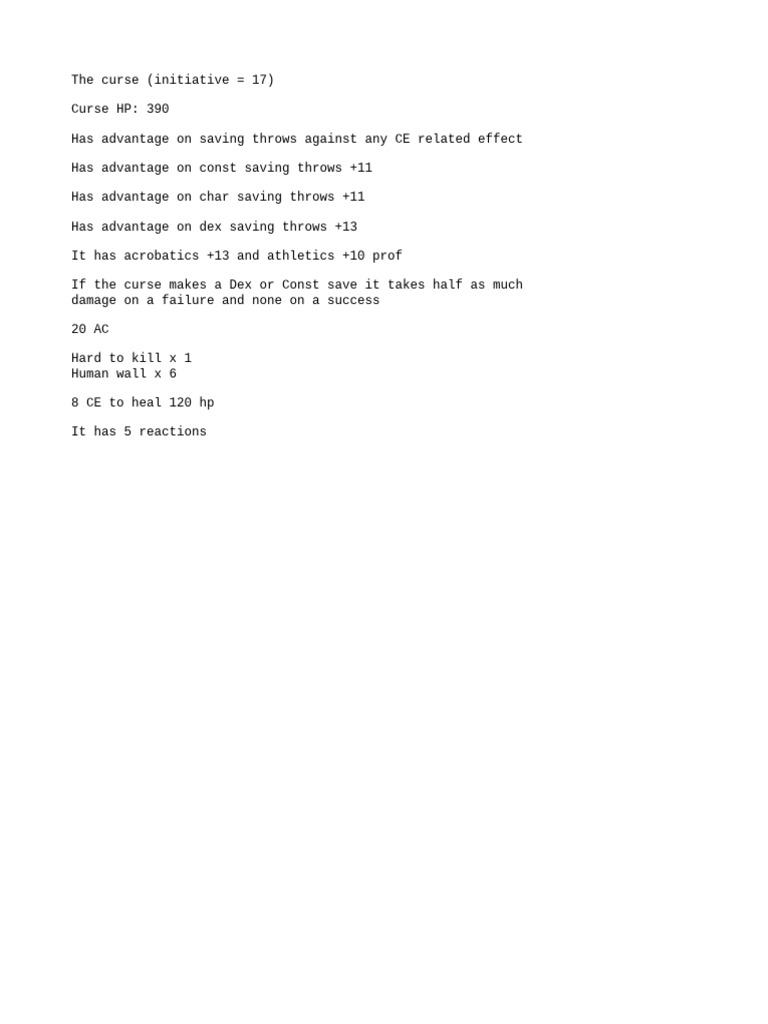 The curse (initiative = 17)

Curse HP: 390

Has advantage on saving throws against any CE related effect

Has advantage on const saving throws +11

Has advantage on char saving throws +11

Has advantage on dex saving throws +13

It has acrobatics +13 and athletics +10 prof

If the curse makes a Dex or Const save it takes half as much damage on a failure and none on a success

20 AC

Hard to kill x 1
Human wall x 6

8 CE to heal 120 hp

It has 5 reactions